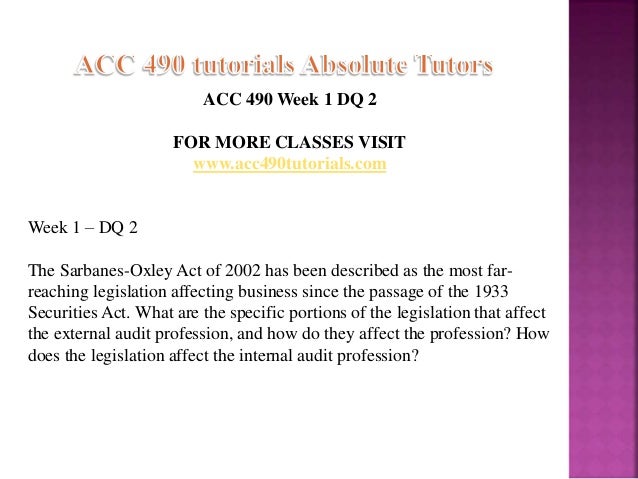 ACC 490 tutorials Absolute Tutors

ACC 490 Week 1 DQ 2

FOR MORE CLASSES VISIT
www.acc490tutorials.com

Week 1 – DQ 2

The Sarbanes-Oxley Act of 2002 has been described as the most far-reaching legislation affecting business since the passage of the 1933 Securities Act. What are the specific portions of the legislation that affect the external audit profession, and how do they affect the profession? How does the legislation affect the internal audit profession?